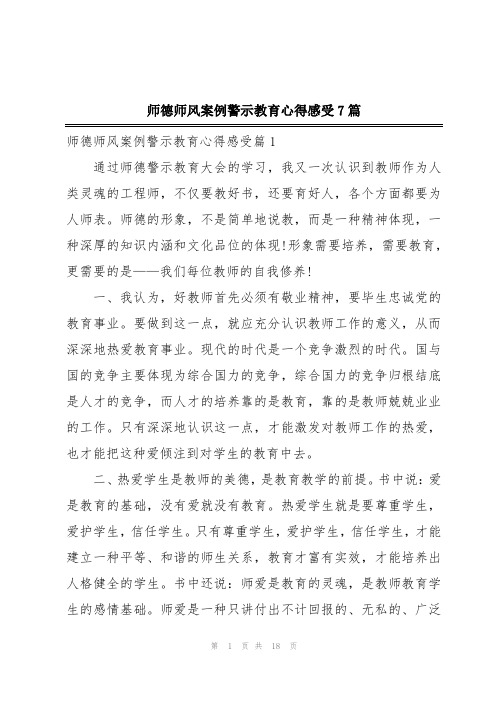 师德师风案例警示教育心得感受7篇

师德师风案例警示教育心得感受篇1

通过师德警示教育大会的学习，我又一次认识到教师作为人类灵魂的工程师，不仅要教好书，还要育好人，各个方面都要为人师表。师德的形象，不是简单地说教，而是一种精神体现，一种深厚的知识内涵和文化品位的体现!形象需要培养，需要教育，更需要的是——我们每位教师的自我修养!

一、我认为，好教师首先必须有敬业精神，要毕生忠诚党的教育事业。要做到这一点，就应充分认识教师工作的意义，从而深深地热爱教育事业。现代的时代是一个竞争激烈的时代。国与国的竞争主要体现为综合国力的竞争，综合国力的竞争归根结底是人才的竞争，而人才的培养靠的是教育，靠的是教师兢兢业业的工作。只有深深地认识这一点，才能激发对教师工作的热爱，也才能把这种爱倾注到对学生的教育中去。

二、热爱学生是教师的美德，是教育教学的前提。书中说：爱是教育的基础，没有爱就没有教育。热爱学生就是要尊重学生，爱护学生，信任学生。只有尊重学生，爱护学生，信任学生，才能建立一种平等、和谐的师生关系，教育才富有实效，才能培养出人格健全的学生。书中还说：师爱是教育的灵魂，是教师教育学生的感情基础。师爱是一种只讲付出不计回报的、无私的、广泛

第 1 页 共 18 页